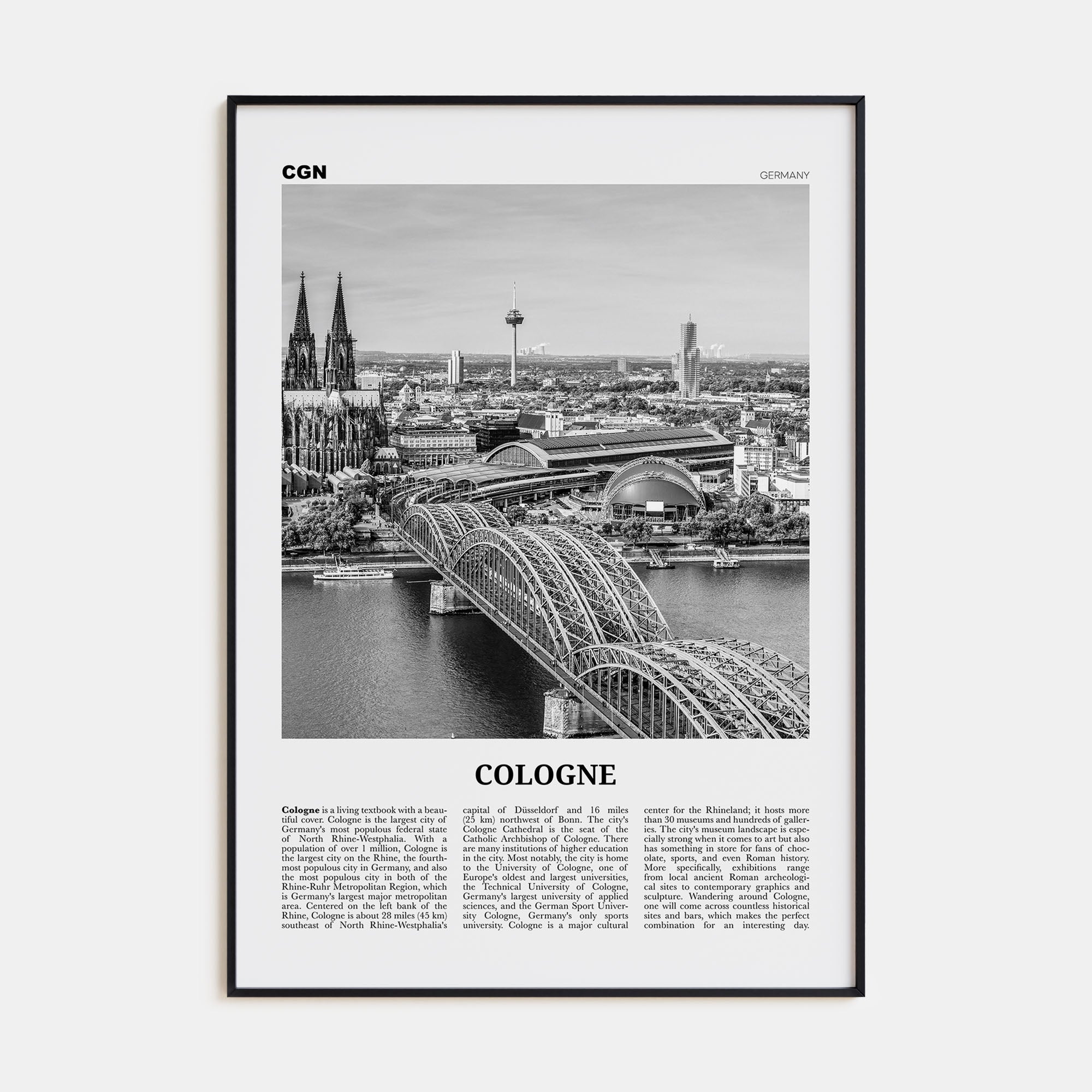 CGN

GERMANY

COLOGNE

Cologne is a living textbook with a beautiful cover. Cologne is the largest city of Germany's most populous federal state of North Rhine-Westphalia. With a population of over 1 million, Cologne is the largest city on the Rhine, the fourth-most populous city in Germany, and also the most populous city in both of the Rhine-Ruhr Metropolitan Region, which is Germany's largest major metropolitan area. Centered on the left bank of the Rhine, Cologne is about 28 miles (45 km) southeast of North Rhine-Westphalia's capital of Düsseldorf and 16 miles (25 km) northwest of Bonn. The city's Cologne Cathedral is the seat of the Catholic Archbishop of Cologne. There are many institutions of higher education in the city. Most notably, the city is home to the University of Cologne, one of Europe's oldest and largest universities, the Technical University of Cologne, Germany's largest university of applied sciences, and the German Sport University Cologne, Germany's only sports university. Cologne is a major cultural center for the Rhineland; it hosts more than 30 museums and hundreds of galleries. The city's museum landscape is especially strong when it comes to art but also has something in store for fans of chocolate, sports, and even Roman history. More specifically, exhibitions range from local ancient Roman archeological sites to contemporary graphics and sculpture. Wandering around Cologne, one will come across countless historical sites and bars, which makes the perfect combination for an interesting day.